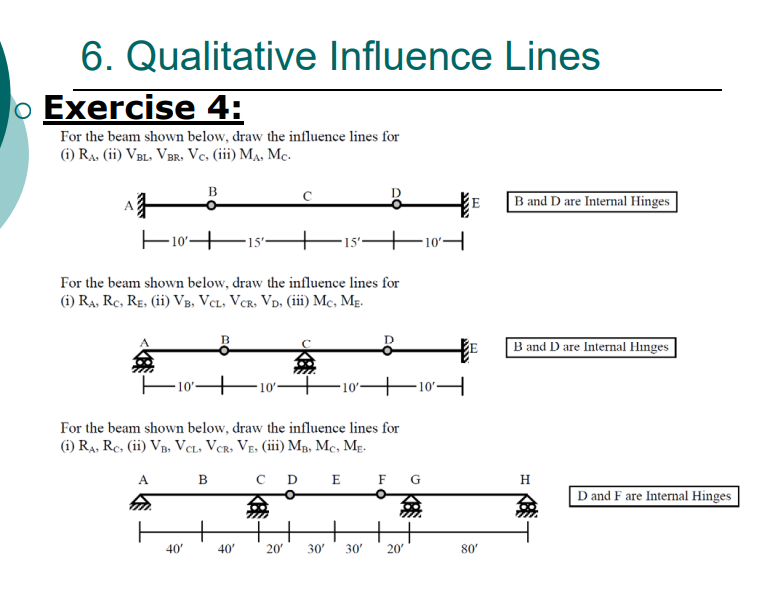 6. Qualitative Influence Lines

Exercise 4:

For the beam shown below, draw the influence lines for (i) $R_A$, (ii) $V_{BL}$, $V_{BR}$, $V_C$, (iii) $M_A$, $M_C$.

A B C D E

B and D are Internal Hinges

10′ 15′ 15′ 10′

For the beam shown below, draw the influence lines for (i) $R_A$, $R_C$, $R_E$, (ii) $V_B$, $V_{CL}$, $V_{CR}$, $V_D$, (iii) $M_C$, $M_E$.

A B C D E

B and D are Internal Hinges

10′ 10′ 10′ 10′

For the beam shown below, draw the influence lines for (i) $R_A$, $R_C$, (ii) $V_B$, $V_{CL}$, $V_{CR}$, $V_E$, (iii) $M_B$, $M_C$, $M_E$.

A B C D E F G H

D and F are Internal Hinges

40′ 40′ 20′ 30′ 30′ 20′ 80′